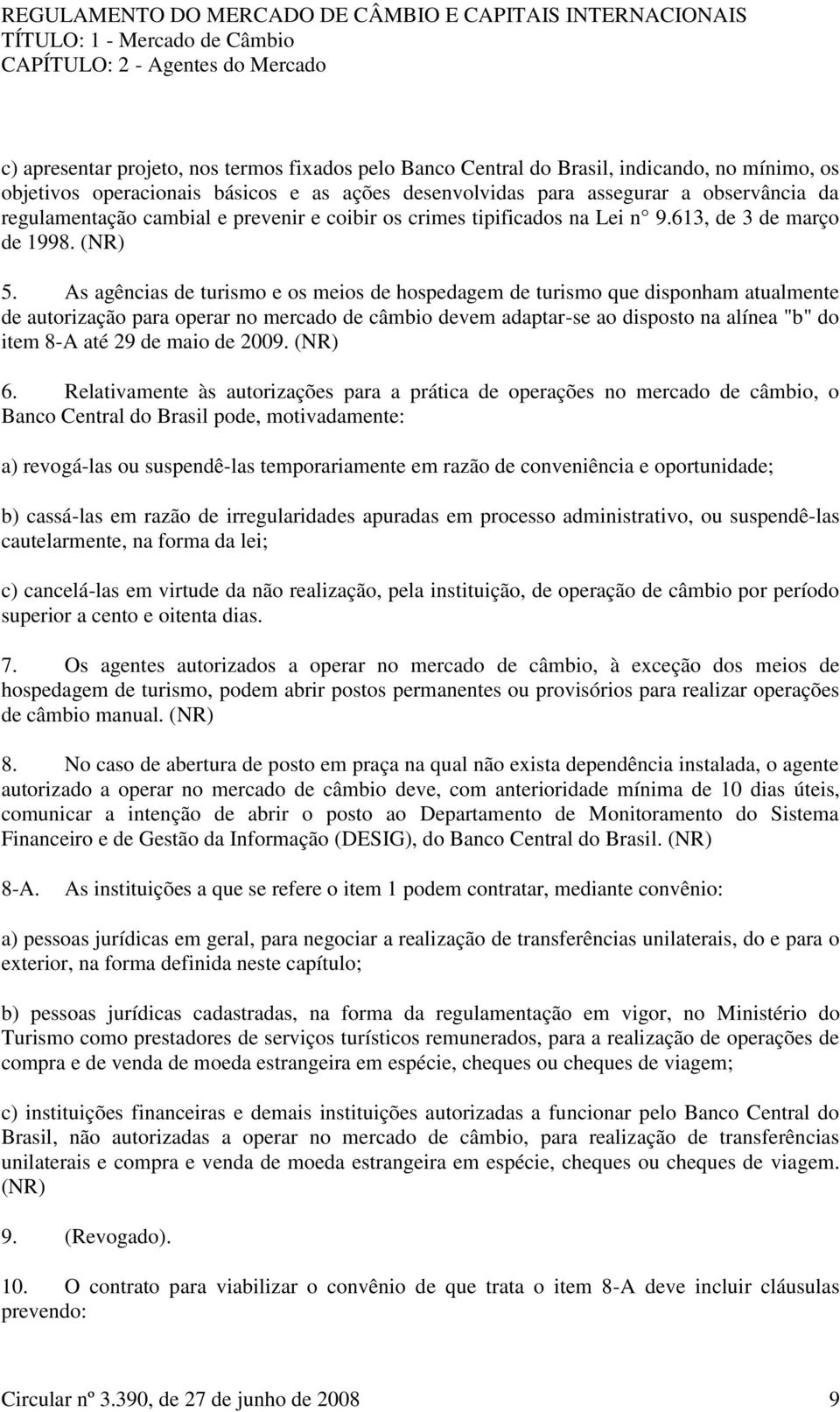 REGULAMENTO DO MERCADO DE CÂMBIO E CAPITAIS INTERNACIONAIS
TÍTULO: 1 - Mercado de Câmbio
CAPÍTULO: 2 - Agentes do Mercado

c) apresentar projeto, nos termos fixados pelo Banco Central do Brasil, indicando, no mínimo, os objetivos operacionais básicos e as ações desenvolvidas para assegurar a observância da regulamentação cambial e prevenir e coibir os crimes tipificados na Lei n° 9.613, de 3 de março de 1998. (NR)

5. As agências de turismo e os meios de hospedagem de turismo que disponham atualmente de autorização para operar no mercado de câmbio devem adaptar-se ao disposto na alínea "b" do item 8-A até 29 de maio de 2009. (NR)

6. Relativamente às autorizações para a prática de operações no mercado de câmbio, o Banco Central do Brasil pode, motivadamente:

a) revogá-las ou suspendê-las temporariamente em razão de conveniência e oportunidade;

b) cassá-las em razão de irregularidades apuradas em processo administrativo, ou suspendê-las cautelarmente, na forma da lei;

c) cancelá-las em virtude da não realização, pela instituição, de operação de câmbio por período superior a cento e oitenta dias.

7. Os agentes autorizados a operar no mercado de câmbio, à exceção dos meios de hospedagem de turismo, podem abrir postos permanentes ou provisórios para realizar operações de câmbio manual. (NR)

8. No caso de abertura de posto em praça na qual não exista dependência instalada, o agente autorizado a operar no mercado de câmbio deve, com anterioridade mínima de 10 dias úteis, comunicar a intenção de abrir o posto ao Departamento de Monitoramento do Sistema Financeiro e de Gestão da Informação (DESIG), do Banco Central do Brasil. (NR)

8-A. As instituições a que se refere o item 1 podem contratar, mediante convênio:

a) pessoas jurídicas em geral, para negociar a realização de transferências unilaterais, do e para o exterior, na forma definida neste capítulo;

b) pessoas jurídicas cadastradas, na forma da regulamentação em vigor, no Ministério do Turismo como prestadores de serviços turísticos remunerados, para a realização de operações de compra e de venda de moeda estrangeira em espécie, cheques ou cheques de viagem;

c) instituições financeiras e demais instituições autorizadas a funcionar pelo Banco Central do Brasil, não autorizadas a operar no mercado de câmbio, para realização de transferências unilaterais e compra e venda de moeda estrangeira em espécie, cheques ou cheques de viagem. (NR)

9. (Revogado).

10. O contrato para viabilizar o convênio de que trata o item 8-A deve incluir cláusulas prevendo:

Circular nº 3.390, de 27 de junho de 2008 9